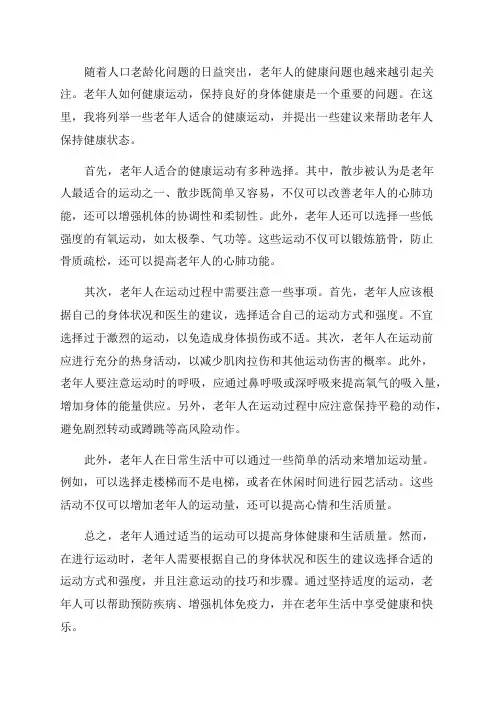 随着人口老龄化问题的日益突出，老年人的健康问题也越来越引起关注。老年人如何健康运动，保持良好的身体健康是一个重要的问题。在这里，我将列举一些老年人适合的健康运动，并提出一些建议来帮助老年人保持健康状态。

首先，老年人适合的健康运动有多种选择。其中，散步被认为是老年人最适合的运动之一、散步既简单又容易，不仅可以改善老年人的心肺功能，还可以增强机体的协调性和柔韧性。此外，老年人还可以选择一些低强度的有氧运动，如太极拳、气功等。这些运动不仅可以锻炼筋骨，防止骨质疏松，还可以提高老年人的心肺功能。

其次，老年人在运动过程中需要注意一些事项。首先，老年人应该根据自己的身体状况和医生的建议，选择适合自己的运动方式和强度。不宜选择过于激烈的运动，以免造成身体损伤或不适。其次，老年人在运动前应进行充分的热身活动，以减少肌肉拉伤和其他运动伤害的概率。此外，老年人要注意运动时的呼吸，应通过鼻呼吸或深呼吸来提高氧气的吸入量，增加身体的能量供应。另外，老年人在运动过程中应注意保持平稳的动作，避免剧烈转动或蹲跳等高风险动作。

此外，老年人在日常生活中可以通过一些简单的活动来增加运动量。例如，可以选择走楼梯而不是电梯，或者在休闲时间进行园艺活动。这些活动不仅可以增加老年人的运动量，还可以提高心情和生活质量。

总之，老年人通过适当的运动可以提高身体健康和生活质量。然而，在进行运动时，老年人需要根据自己的身体状况和医生的建议选择合适的运动方式和强度，并且注意运动的技巧和步骤。通过坚持适度的运动，老年人可以帮助预防疾病、增强机体免疫力，并在老年生活中享受健康和快乐。